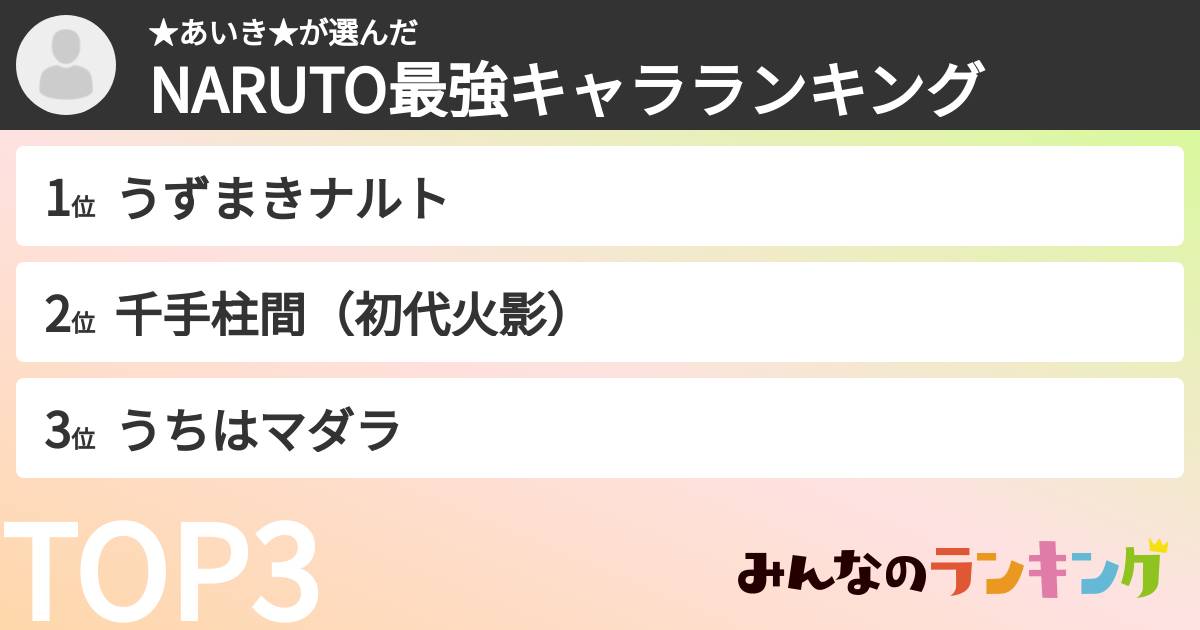 ★あいき★が選んだ
NARUTO最強キャラランキング

1位 うずまきナルト

2位 千手柱間（初代火影）

3位 うちはマダラ

TOP3

みんなのランキング